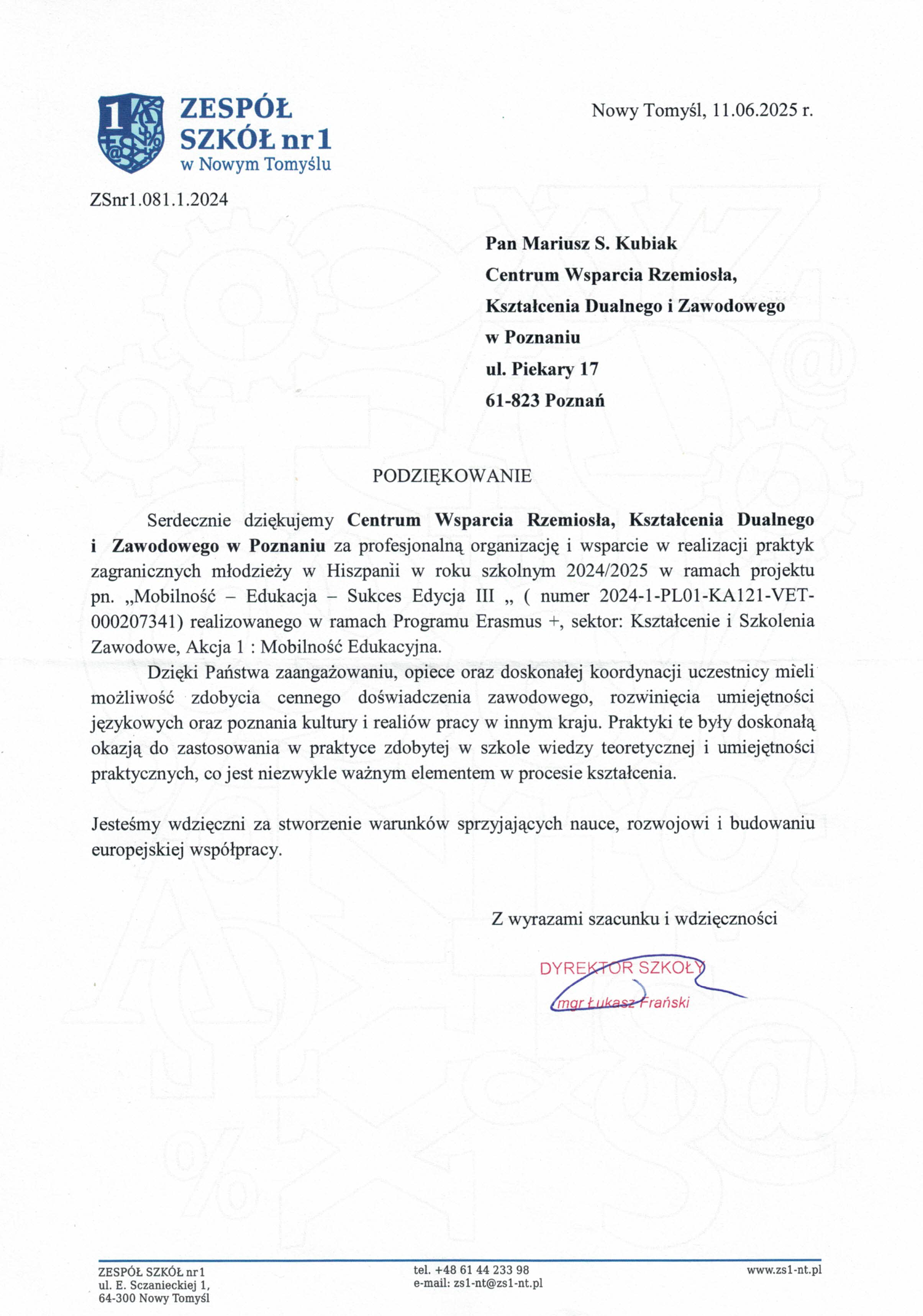 ZESPÓŁ SZKÓŁ nr 1 w Nowym Tomyślu

Nowy Tomyśl, 11.06.2025 r.

ZSnr1.081.1.2024

Pan Mariusz S. Kubiak
Centrum Wsparcia Rzemiosła,
Kształcenia Dualnego i Zawodowego
w Poznaniu
ul. Piekary 17
61-823 Poznań

PODZIĘKOWANIE

Serdecznie dziękujemy Centrum Wsparcia Rzemiosła, Kształcenia Dualnego i Zawodowego w Poznaniu za profesjonalną organizację i wsparcie w realizacji praktyk zagranicznych młodzieży w Hiszpanii w roku szkolnym 2024/2025 w ramach projektu pn. „Mobilność – Edukacja – Sukces Edycja III „ ( numer 2024-1-PL01-KA121-VET-000207341) realizowanego w ramach Programu Erasmus +, sektor: Kształcenie i Szkolenia Zawodowe, Akcja 1 : Mobilność Edukacyjna.

Dzięki Państwa zaangażowaniu, opiece oraz doskonałej koordynacji uczestnicy mieli możliwość zdobycia cennego doświadczenia zawodowego, rozwinięcia umiejętności językowych oraz poznania kultury i realiów pracy w innym kraju. Praktyki te były doskonałą okazją do zastosowania w praktyce zdobytej w szkole wiedzy teoretycznej i umiejętności praktycznych, co jest niezwykle ważnym elementem w procesie kształcenia.

Jesteśmy wdzięczni za stworzenie warunków sprzyjających nauce, rozwojowi i budowaniu europejskiej współpracy.

Z wyrazami szacunku i wdzięczności

DYREKTOR SZKOŁY
mgr Łukasz Frański

ZESPÓŁ SZKÓŁ nr 1
ul. E. Sczanieckiej 1,
64-300 Nowy Tomyśl

tel. +48 61 44 233 98
e-mail: zs1-nt@zs1-nt.pl

www.zs1-nt.pl